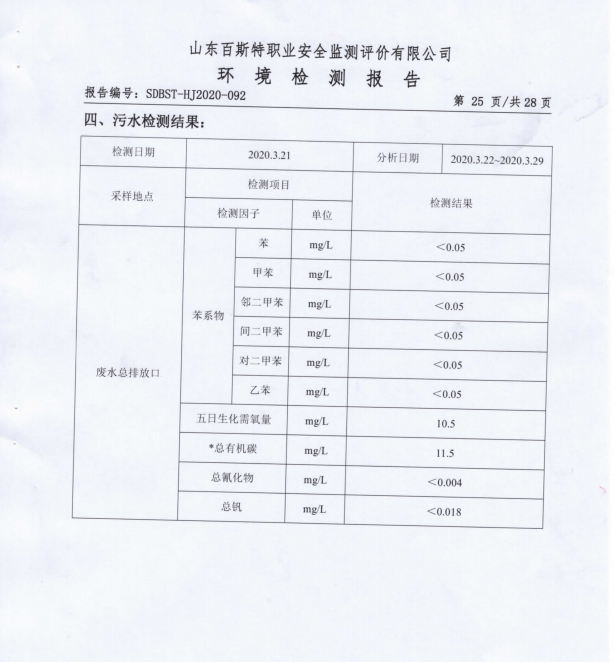 山东百斯特职业安全监测评价有限公司

环 境 检 测 报 告

报告编号：SDBST-HJ2020-092

第 25 页/共 28 页

四、污水检测结果：

| 检测日期 | 2020.3.21 | | | 分析日期 | 2020.3.22~2020.3.29 |
|---|---|---|---|---|---|
| 采样地点 | 检测项目 | | | 检测结果 | |
| | 检测因子 | | 单位 | | |
| 废水总排放口 | 苯系物 | 苯 | mg/L | ＜0.05 | |
| | | 甲苯 | mg/L | ＜0.05 | |
| | | 邻二甲苯 | mg/L | ＜0.05 | |
| | | 间二甲苯 | mg/L | ＜0.05 | |
| | | 对二甲苯 | mg/L | ＜0.05 | |
| | | 乙苯 | mg/L | ＜0.05 | |
| | 五日生化需氧量 | | mg/L | 10.5 | |
| | *总有机碳 | | mg/L | 11.5 | |
| | 总氰化物 | | mg/L | ＜0.004 | |
| | 总钒 | | mg/L | ＜0.018 | |